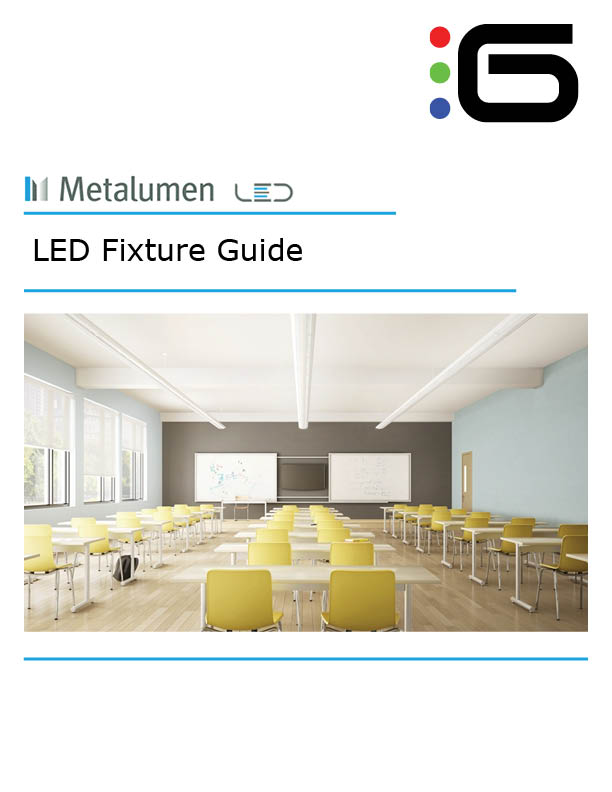 Metalumen LED

LED Fixture Guide